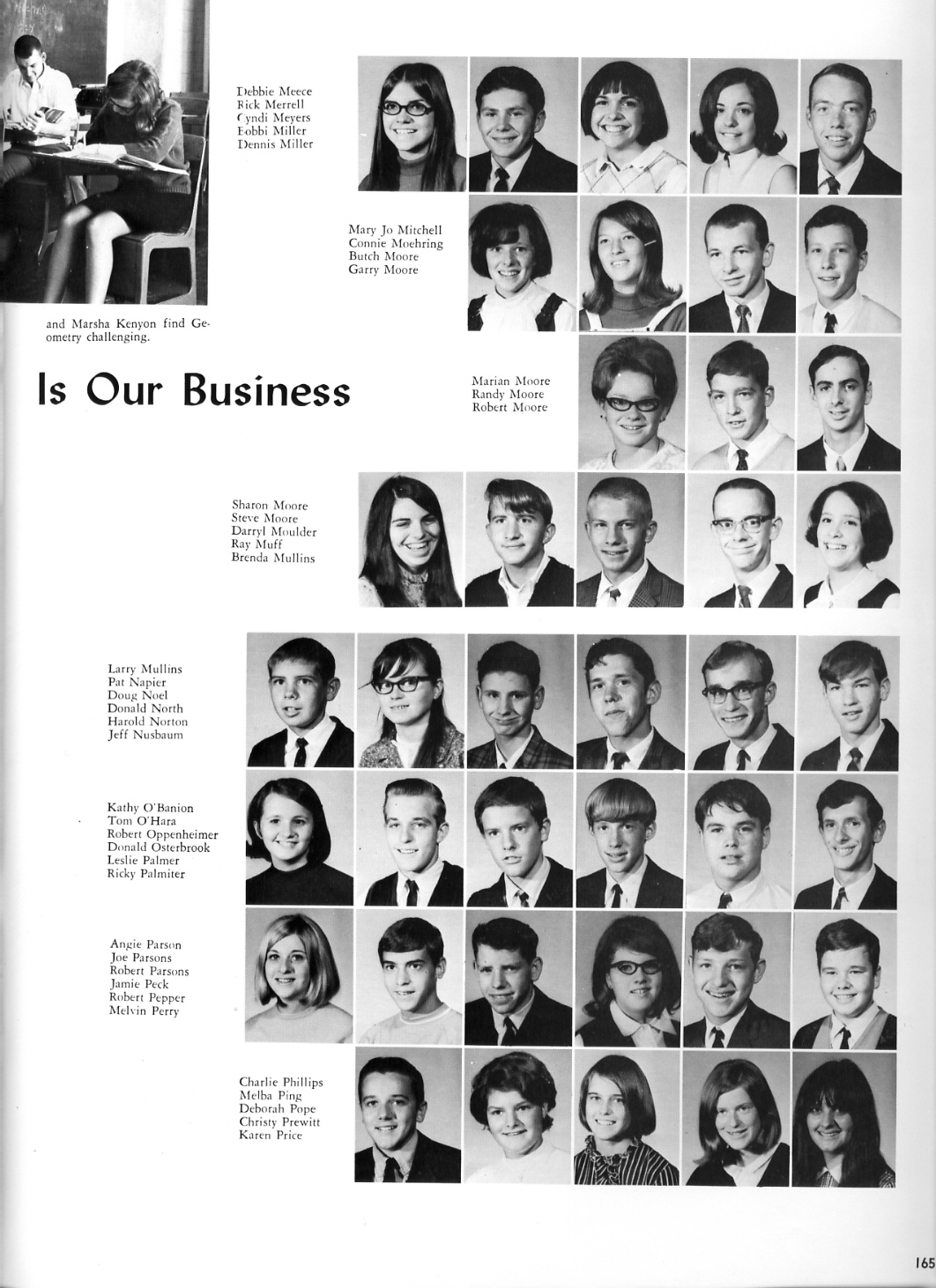 Debbie Meece
Rick Merrell
Cyndi Meyers
Bobbi Miller
Dennis Miller

Mary Jo Mitchell
Connie Moehring
Butch Moore
Garry Moore

and Marsha Kenyon find Geometry challenging.

Is Our Business

Marian Moore
Randy Moore
Robert Moore

Sharon Moore
Steve Moore
Darryl Moulder
Ray Muff
Brenda Mullins

Larry Mullins
Pat Napier
Doug Noel
Donald North
Harold Norton
Jeff Nusbaum

Kathy O'Banion
Tom O'Hara
Robert Oppenheimer
Donald Osterbrook
Leslie Palmer
Ricky Palmiter

Angie Parson
Joe Parsons
Robert Parsons
Jamie Peck
Robert Pepper
Melvin Perry

Charlie Phillips
Melba Ping
Deborah Pope
Christy Prewitt
Karen Price

165